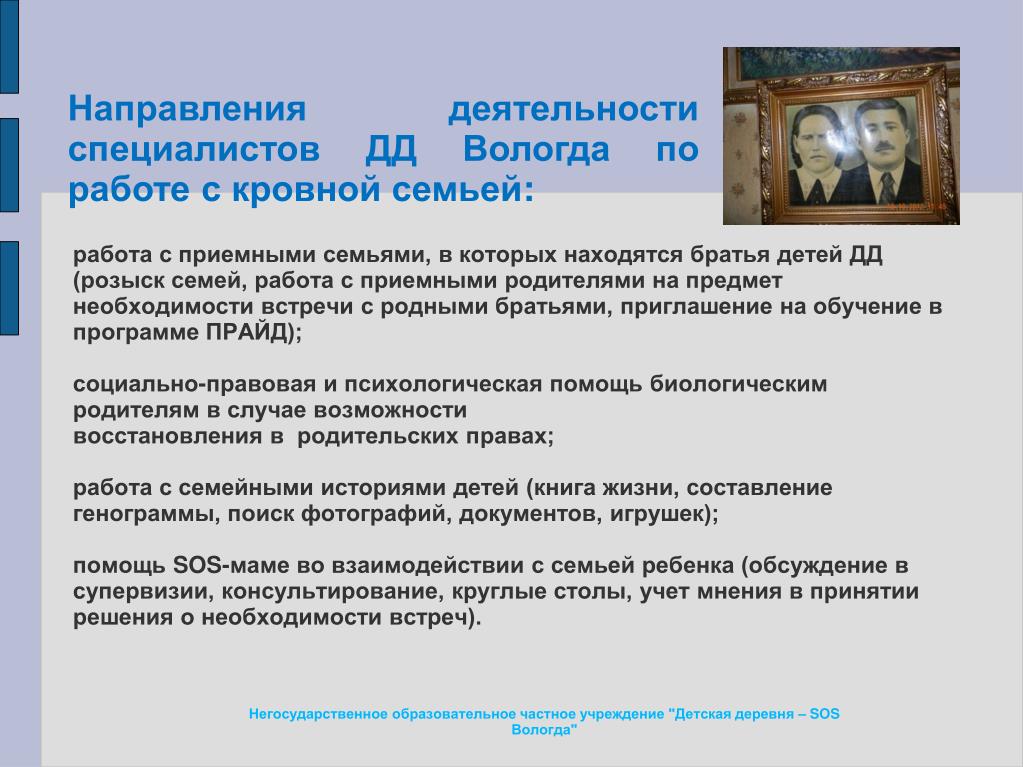 Направления деятельности специалистов ДД Вологда по работе с кровной семьей:

работа с приемными семьями, в которых находятся братья детей ДД (розыск семей, работа с приемными родителями на предмет необходимости встречи с родными братьями, приглашение на обучение в программе ПРАЙД);

социально-правовая и психологическая помощь биологическим родителям в случае возможности восстановления в родительских правах;

работа с семейными историями детей (книга жизни, составление генограммы, поиск фотографий, документов, игрушек);

помощь SOS-маме во взаимодействии с семьей ребенка (обсуждение в супервизии, консультирование, круглые столы, учет мнения в принятии решения о необходимости встреч).

Негосударственное образовательное частное учреждение "Детская деревня – SOS Вологда"